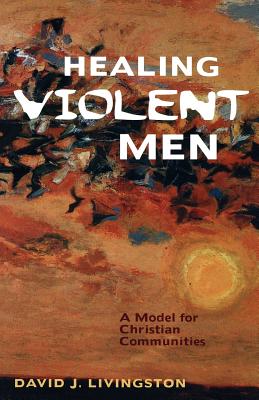 HEALING VIOLENT MEN

A Model for Christian Communities

DAVID J. LIVINGSTON